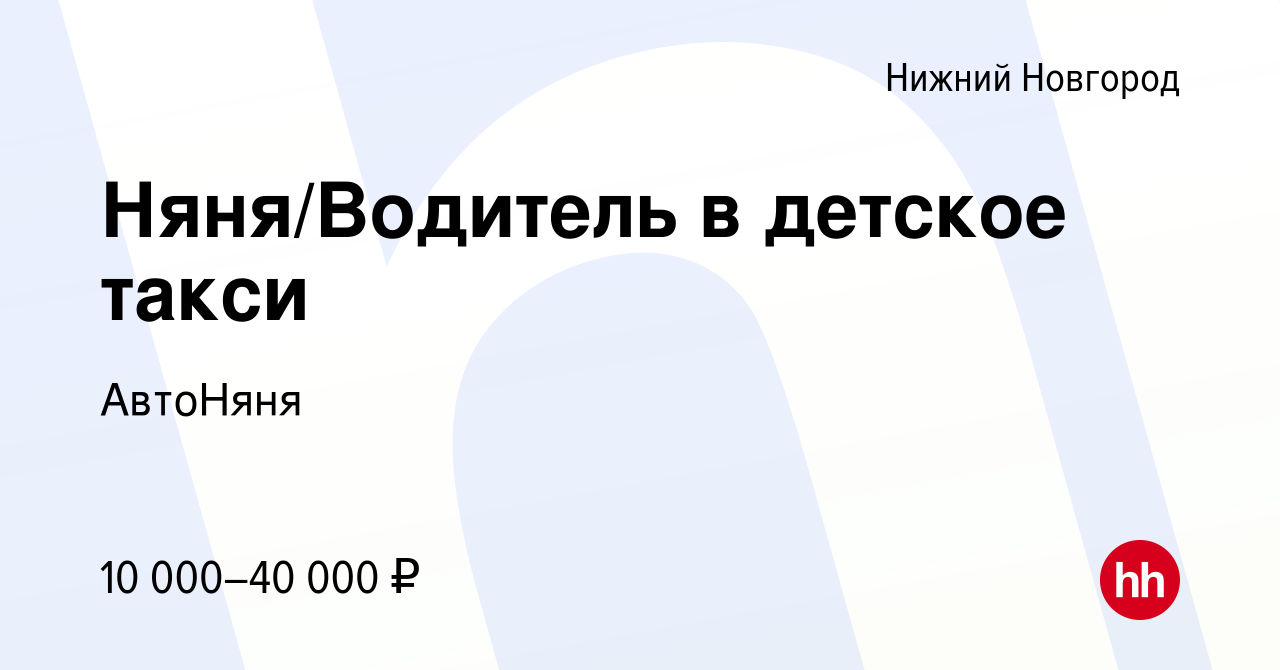 Нижний Новгород

Няня/Водитель в детское такси

АвтоНяня

10 000–40 000 ₽

hh